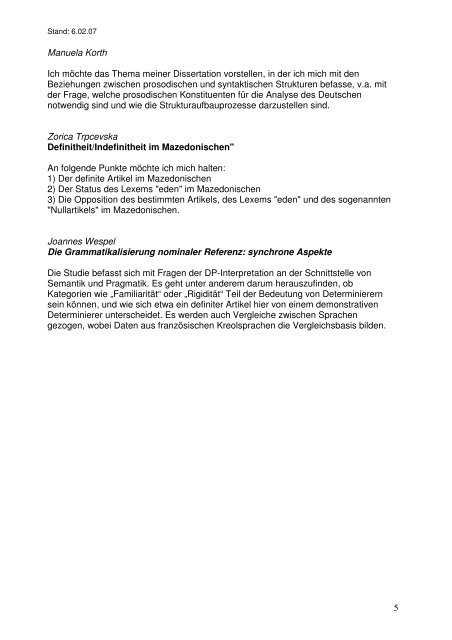 Stand: 6.02.07

Manuela Korth

Ich möchte das Thema meiner Dissertation vorstellen, in der ich mich mit den Beziehungen zwischen prosodischen und syntaktischen Strukturen befasse, v.a. mit der Frage, welche prosodischen Konstituenten für die Analyse des Deutschen notwendig sind und wie die Strukturaufbauprozesse darzustellen sind.

Zorica Trpcevska
Definitheit/Indefinitheit im Mazedonischen"

An folgende Punkte möchte ich mich halten:
1) Der definite Artikel im Mazedonischen
2) Der Status des Lexems "eden" im Mazedonischen
3) Die Opposition des bestimmten Artikels, des Lexems "eden" und des sogenannten "Nullartikels" im Mazedonischen.

Joannes Wespel
Die Grammatikalisierung nominaler Referenz: synchrone Aspekte

Die Studie befasst sich mit Fragen der DP-Interpretation an der Schnittstelle von Semantik und Pragmatik. Es geht unter anderem darum herauszufinden, ob Kategorien wie „Familiarität“ oder „Rigidität“ Teil der Bedeutung von Determinierern sein können, und wie sich etwa ein definiter Artikel hier von einem demonstrativen Determinierer unterscheidet. Es werden auch Vergleiche zwischen Sprachen gezogen, wobei Daten aus französischen Kreolsprachen die Vergleichsbasis bilden.

5